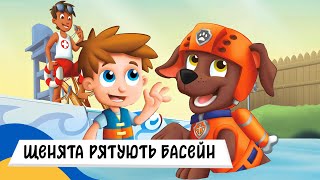 ЩЕНЯТА РЯТУЮТЬ БАСЕЙН